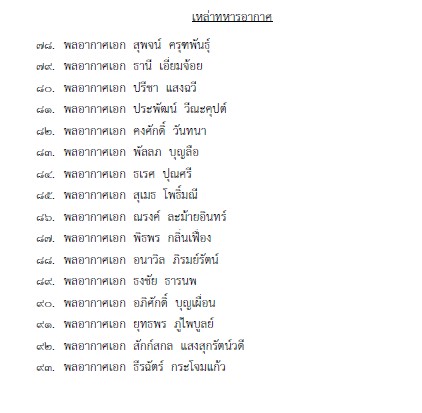 เหล่าทหารอากาศ

๗๘. พลอากาศเอก สุพจน์ ครุฑพันธุ์
๗๙. พลอากาศเอก ธานี เอี่ยมจ้อย
๘๐. พลอากาศเอก ปรีชา แสงฉวี
๘๑. พลอากาศเอก ประพัฒน์ วีณะคุปต์
๘๒. พลอากาศเอก คงศักดิ์ วันทนา
๘๓. พลอากาศเอก พัลลภ บุญลือ
๘๔. พลอากาศเอก ธเรศ ปุณศรี
๘๕. พลอากาศเอก สุเมธ โพธิ์มณี
๘๖. พลอากาศเอก ณรงค์ ละม้ายอินทร์
๘๗. พลอากาศเอก พิธพร กลิ่นเฟื่อง
๘๘. พลอากาศเอก อนาวิล ภิรมย์รัตน์
๘๙. พลอากาศเอก ธงชัย ธารนพ
๙๐. พลอากาศเอก อภิศักดิ์ บุญเผื่อน
๙๑. พลอากาศเอก ยุทธพร ภูไพบูลย์
๙๒. พลอากาศเอก สักก์สกล แสงสุกรัตน์วดี
๙๓. พลอากาศเอก ธีรฉัตร์ กระโจมแก้ว